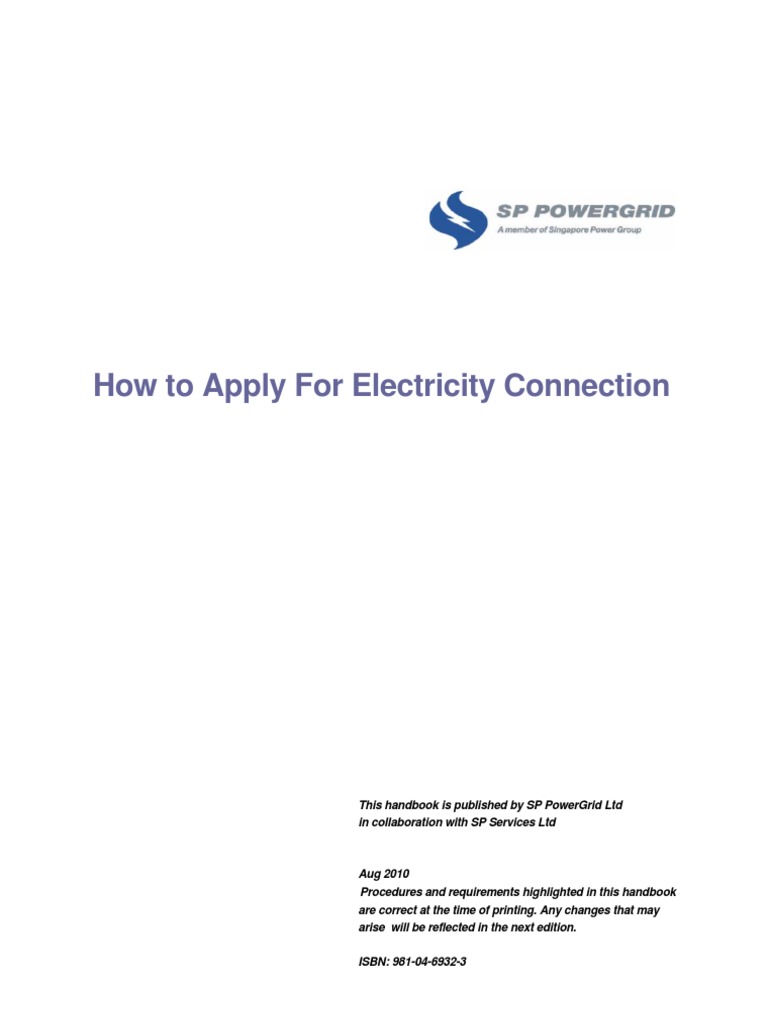 SP POWERGRID
A member of Singapore Power Group

How to Apply For Electricity Connection

This handbook is published by SP PowerGrid Ltd in collaboration with SP Services Ltd

Aug 2010
Procedures and requirements highlighted in this handbook are correct at the time of printing. Any changes that may arise will be reflected in the next edition.

ISBN: 981-04-6932-3